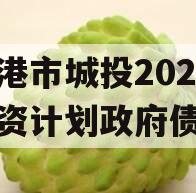 港市城投202
资计划政府债